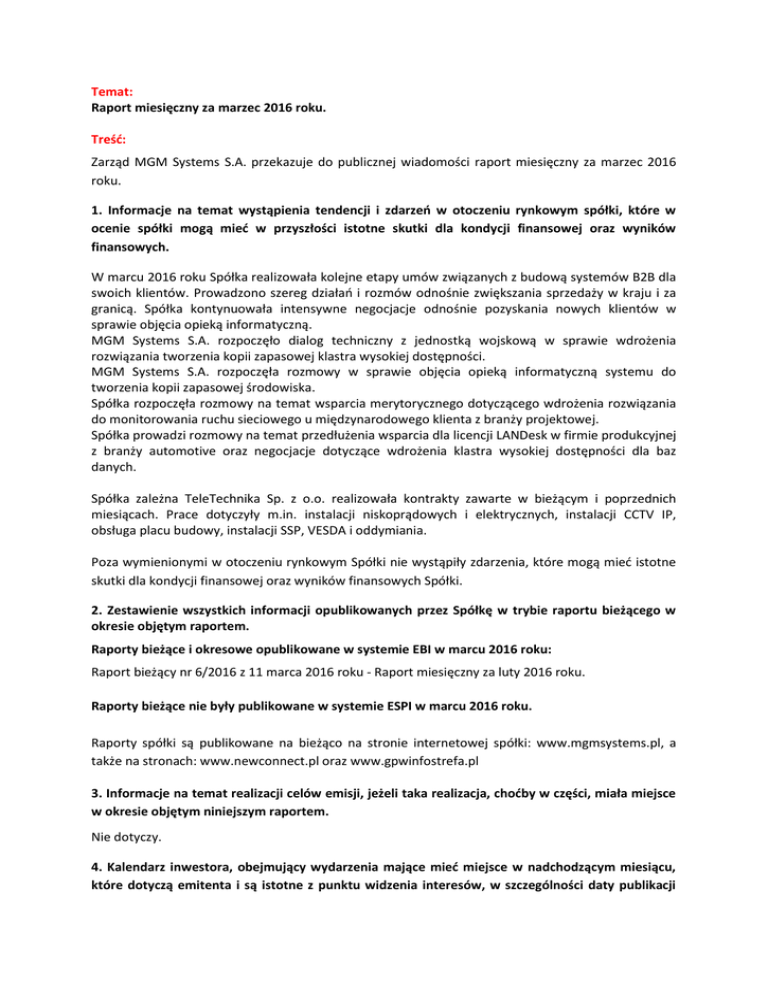 Temat:
Raport miesięczny za marzec 2016 roku.

Treść:

Zarząd MGM Systems S.A. przekazuje do publicznej wiadomości raport miesięczny za marzec 2016 roku.

1. Informacje na temat wystąpienia tendencji i zdarzeń w otoczeniu rynkowym spółki, które w ocenie spółki mogą mieć w przyszłości istotne skutki dla kondycji finansowej oraz wyników finansowych.

W marcu 2016 roku Spółka realizowała kolejne etapy umów związanych z budową systemów B2B dla swoich klientów. Prowadzono szereg działań i rozmów odnośnie zwiększania sprzedaży w kraju i za granicą. Spółka kontynuowała intensywne negocjacje odnośnie pozyskania nowych klientów w sprawie objęcia opieką informatyczną.
MGM Systems S.A. rozpoczęło dialog techniczny z jednostką wojskową w sprawie wdrożenia rozwiązania tworzenia kopii zapasowej klastra wysokiej dostępności.
MGM Systems S.A. rozpoczęła rozmowy w sprawie objęcia opieką informatyczną systemu do tworzenia kopii zapasowej środowiska.
Spółka rozpoczęła rozmowy na temat wsparcia merytorycznego dotyczącego wdrożenia rozwiązania do monitorowania ruchu sieciowego u międzynarodowego klienta z branży projektowej.
Spółka prowadzi rozmowy na temat przedłużenia wsparcia dla licencji LANDesk w firmie produkcyjnej z branży automotive oraz negocjacje dotyczące wdrożenia klastra wysokiej dostępności dla baz danych.

Spółka zależna TeleTechnika Sp. z o.o. realizowała kontrakty zawarte w bieżącym i poprzednich miesiącach. Prace dotyczyły m.in. instalacji niskoprądowych i elektrycznych, instalacji CCTV IP, obsługa placu budowy, instalacji SSP, VESDA i oddymiania.

Poza wymienionymi w otoczeniu rynkowym Spółki nie wystąpiły zdarzenia, które mogą mieć istotne skutki dla kondycji finansowej oraz wyników finansowych Spółki.

2. Zestawienie wszystkich informacji opublikowanych przez Spółkę w trybie raportu bieżącego w okresie objętym raportem.

Raporty bieżące i okresowe opublikowane w systemie EBI w marcu 2016 roku:

Raport bieżący nr 6/2016 z 11 marca 2016 roku - Raport miesięczny za luty 2016 roku.

Raporty bieżące nie były publikowane w systemie ESPI w marcu 2016 roku.

Raporty spółki są publikowane na bieżąco na stronie internetowej spółki: www.mgmsystems.pl, a także na stronach: www.newconnect.pl oraz www.gpwinfostrefa.pl

3. Informacje na temat realizacji celów emisji, jeżeli taka realizacja, choćby w części, miała miejsce w okresie objętym niniejszym raportem.

Nie dotyczy.

4. Kalendarz inwestora, obejmujący wydarzenia mające mieć miejsce w nadchodzącym miesiącu, które dotyczą emitenta i są istotne z punktu widzenia interesów, w szczególności daty publikacji